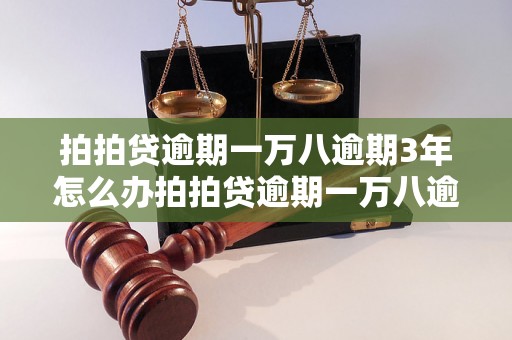 拍拍贷逾期一万八逾期3年怎么办拍拍贷逾期一万八逾